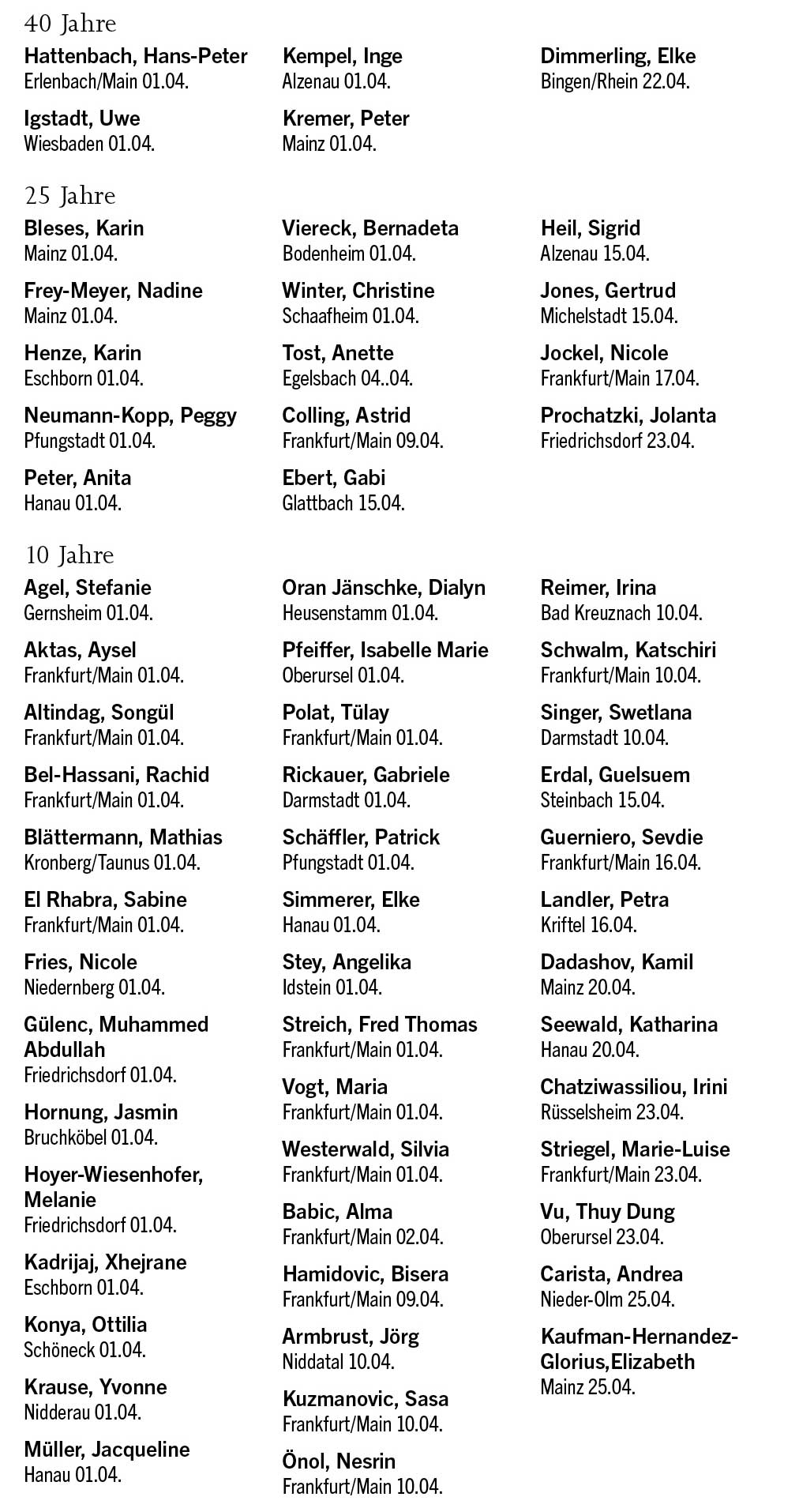 40 Jahre

Hattenbach, Hans-Peter
Erlenbach/Main 01.04.

Igstadt, Uwe
Wiesbaden 01.04.

Kempel, Inge
Alzenau 01.04.

Kremer, Peter
Mainz 01.04.

Dimmerling, Elke
Bingen/Rhein 22.04.

25 Jahre

Bleses, Karin
Mainz 01.04.

Frey-Meyer, Nadine
Mainz 01.04.

Henze, Karin
Eschborn 01.04.

Neumann-Kopp, Peggy
Pfungstadt 01.04.

Peter, Anita
Hanau 01.04.

Viereck, Bernadeta
Bodenheim 01.04.

Winter, Christine
Schaafheim 01.04.

Tost, Anette
Egelsbach 04..04.

Colling, Astrid
Frankfurt/Main 09.04.

Ebert, Gabi
Glattbach 15.04.

Heil, Sigrid
Alzenau 15.04.

Jones, Gertrud
Michelstadt 15.04.

Jockel, Nicole
Frankfurt/Main 17.04.

Prochatzki, Jolanta
Friedrichsdorf 23.04.

10 Jahre

Agel, Stefanie
Gernsheim 01.04.

Aktas, Aysel
Frankfurt/Main 01.04.

Altindag, Songül
Frankfurt/Main 01.04.

Bel-Hassani, Rachid
Frankfurt/Main 01.04.

Blättermann, Mathias
Kronberg/Taunus 01.04.

El Rhabra, Sabine
Frankfurt/Main 01.04.

Fries, Nicole
Niedernberg 01.04.

Gülenc, Muhammed Abdullah
Friedrichsdorf 01.04.

Hornung, Jasmin
Bruchköbel 01.04.

Hoyer-Wiesenhofer, Melanie
Friedrichsdorf 01.04.

Kadrijaj, Xhejrane
Eschborn 01.04.

Konya, Ottilia
Schöneck 01.04.

Krause, Yvonne
Nidderau 01.04.

Müller, Jacqueline
Hanau 01.04.

Oran Jänschke, Dialyn
Heusenstamm 01.04.

Pfeiffer, Isabelle Marie
Oberursel 01.04.

Polat, Tülay
Frankfurt/Main 01.04.

Rickauer, Gabriele
Darmstadt 01.04.

Schäffler, Patrick
Pfungstadt 01.04.

Simmerer, Elke
Hanau 01.04.

Stey, Angelika
Idstein 01.04.

Streich, Fred Thomas
Frankfurt/Main 01.04.

Vogt, Maria
Frankfurt/Main 01.04.

Westerwald, Silvia
Frankfurt/Main 01.04.

Babic, Alma
Frankfurt/Main 02.04.

Hamidovic, Bisera
Frankfurt/Main 09.04.

Armbrust, Jörg
Niddatal 10.04.

Kuzmanovic, Sasa
Frankfurt/Main 10.04.

Önol, Nesrin
Frankfurt/Main 10.04.

Reimer, Irina
Bad Kreuznach 10.04.

Schwalm, Katschiri
Frankfurt/Main 10.04.

Singer, Swetlana
Darmstadt 10.04.

Erdal, Guelsuem
Steinbach 15.04.

Guerniero, Sevdie
Frankfurt/Main 16.04.

Landler, Petra
Kriftel 16.04.

Dadashov, Kamil
Mainz 20.04.

Seewald, Katharina
Hanau 20.04.

Chatziwassiliou, Irini
Rüsselsheim 23.04.

Striegel, Marie-Luise
Frankfurt/Main 23.04.

Vu, Thuy Dung
Oberursel 23.04.

Carista, Andrea
Nieder-Olm 25.04.

Kaufman-Hernandez-Glorius,Elizabeth
Mainz 25.04.